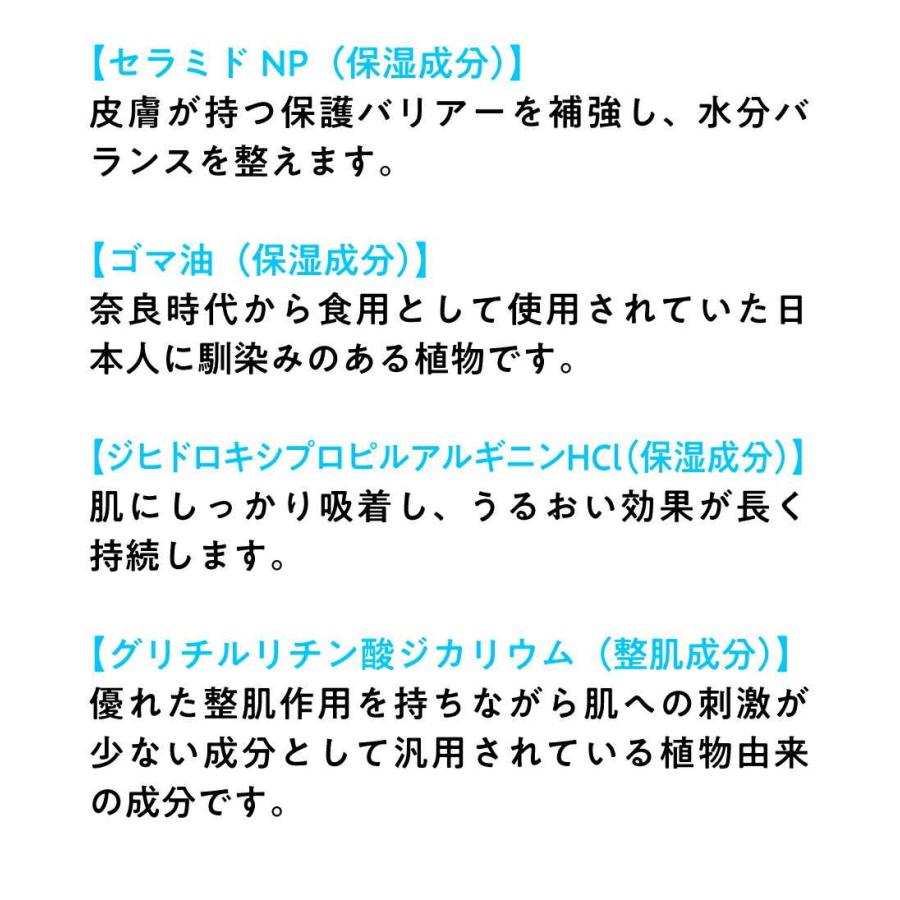 【セラミド NP（保湿成分）】
皮膚が持つ保護バリアーを補強し、水分バランスを整えます。

【ゴマ油（保湿成分）】
奈良時代から食用として使用されていた日本人に馴染みのある植物です。

【ジヒドロキシプロピルアルギニンHCl（保湿成分）】
肌にしっかり吸着し、うるおい効果が長く持続します。

【グリチルリチン酸ジカリウム（整肌成分）】
優れた整肌作用を持ちながら肌への刺激が少ない成分として汎用されている植物由来の成分です。